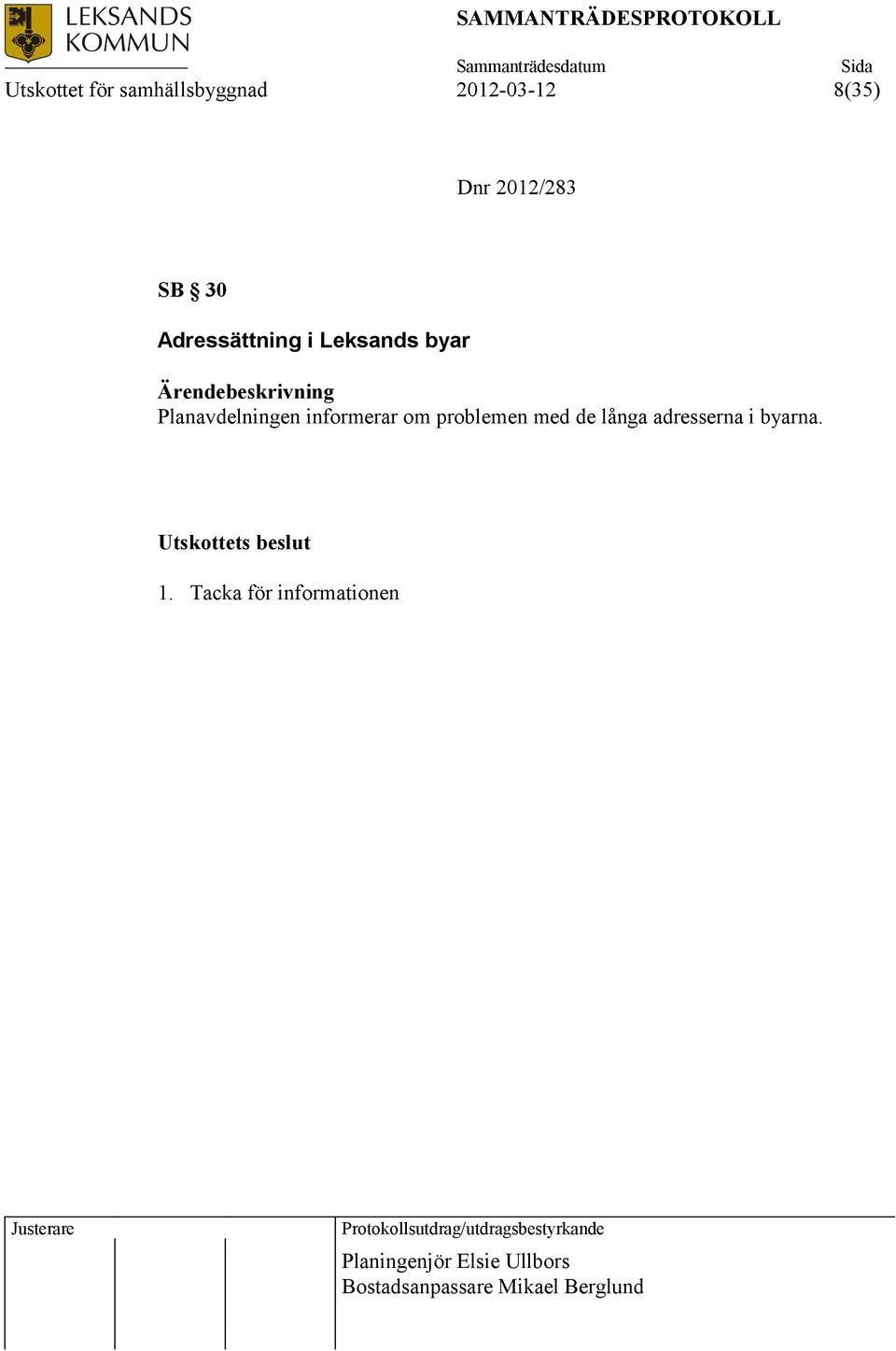 LEKSANDS KOMMUN

SAMMANTRÄDESPROTOKOLL

Utskottet för samhällsbyggnad

Sammanträdesdatum
2012-03-12

Sida
8(35)

Dnr 2012/283

SB § 30

Adressättning i Leksands byar

Ärendebeskrivning
Planavdelningen informerar om problemen med de långa adresserna i byarna.

Utskottets beslut

1. Tacka för informationen

Justerare

Protokollsutdrag/utdragsbestyrkande

Planingenjör Elsie Ullbors
Bostadsanpassare Mikael Berglund